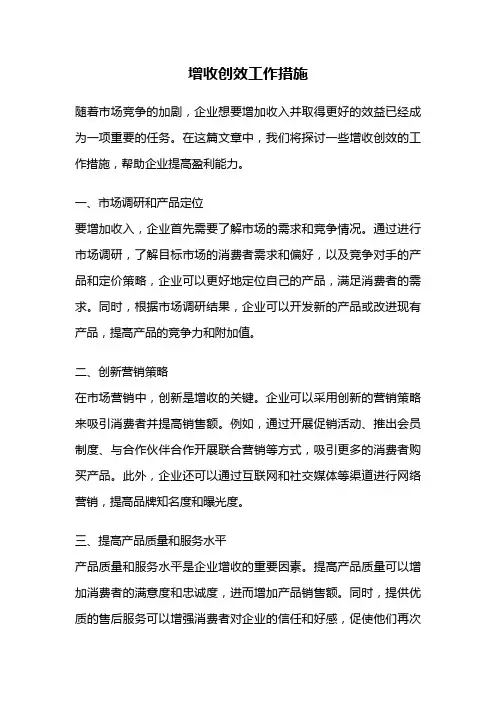 增收创效工作措施

随着市场竞争的加剧，企业想要增加收入并取得更好的效益已经成为一项重要的任务。在这篇文章中，我们将探讨一些增收创效的工作措施，帮助企业提高盈利能力。

一、市场调研和产品定位
要增加收入，企业首先需要了解市场的需求和竞争情况。通过进行市场调研，了解目标市场的消费者需求和偏好，以及竞争对手的产品和定价策略，企业可以更好地定位自己的产品，满足消费者的需求。同时，根据市场调研结果，企业可以开发新的产品或改进现有产品，提高产品的竞争力和附加值。

二、创新营销策略
在市场营销中，创新是增收的关键。企业可以采用创新的营销策略来吸引消费者并提高销售额。例如，通过开展促销活动、推出会员制度、与合作伙伴合作开展联合营销等方式，吸引更多的消费者购买产品。此外，企业还可以通过互联网和社交媒体等渠道进行网络营销，提高品牌知名度和曝光度。

三、提高产品质量和服务水平
产品质量和服务水平是企业增收的重要因素。提高产品质量可以增加消费者的满意度和忠诚度，进而增加产品销售额。同时，提供优质的售后服务可以增强消费者对企业的信任和好感，促使他们再次